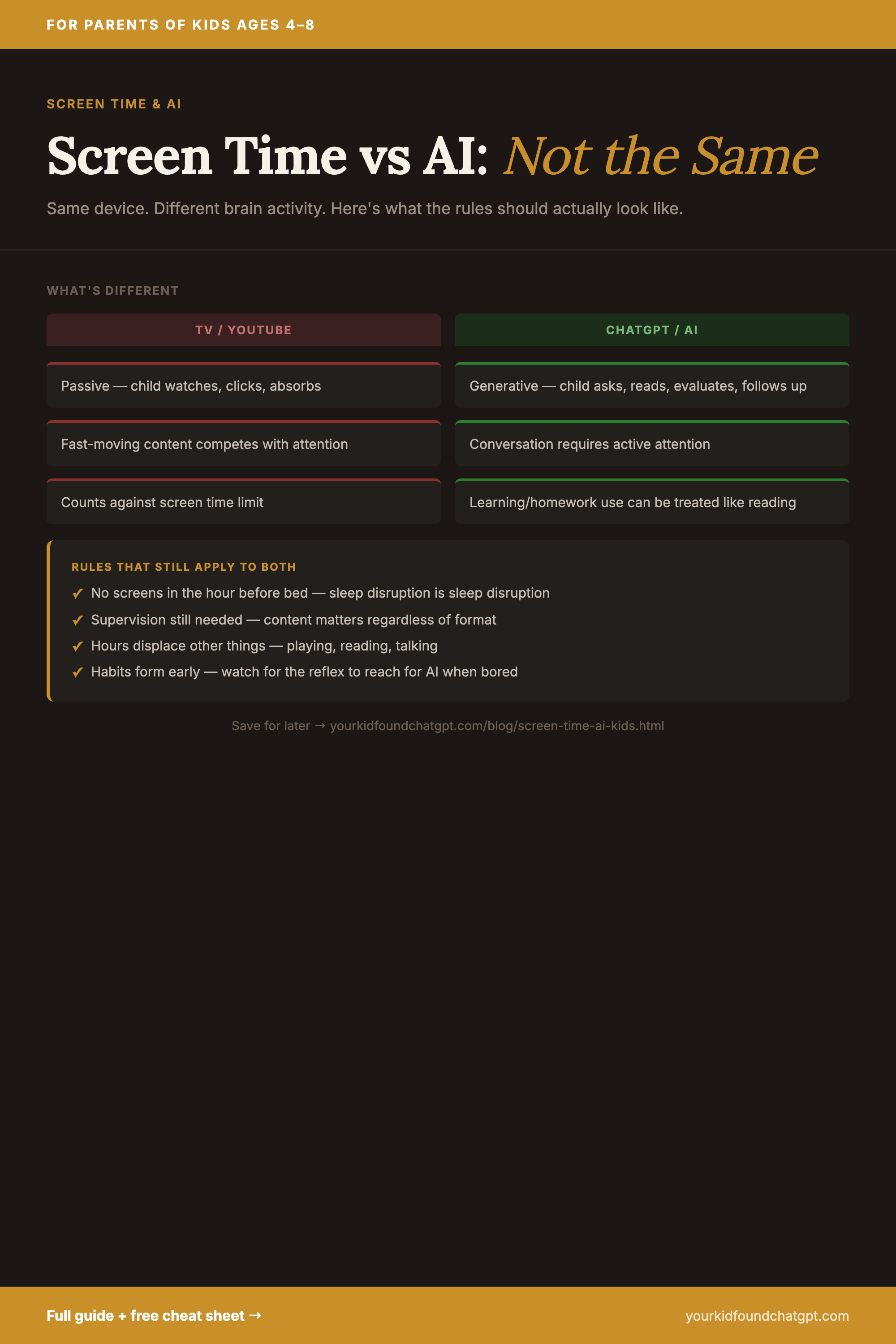 FOR PARENTS OF KIDS AGES 4–8

SCREEN TIME & AI

Screen Time vs AI: Not the Same

Same device. Different brain activity. Here's what the rules should actually look like.

WHAT'S DIFFERENT

| TV / YOUTUBE | CHATGPT / AI |
|---|---|
| Passive — child watches, clicks, absorbs | Generative — child asks, reads, evaluates, follows up |
| Fast-moving content competes with attention | Conversation requires active attention |
| Counts against screen time limit | Learning/homework use can be treated like reading |

RULES THAT STILL APPLY TO BOTH

✓ No screens in the hour before bed — sleep disruption is sleep disruption
✓ Supervision still needed — content matters regardless of format
✓ Hours displace other things — playing, reading, talking
✓ Habits form early — watch for the reflex to reach for AI when bored

Save for later → yourkidfoundchatgpt.com/blog/screen-time-ai-kids.html

Full guide + free cheat sheet →

yourkidfoundchatgpt.com